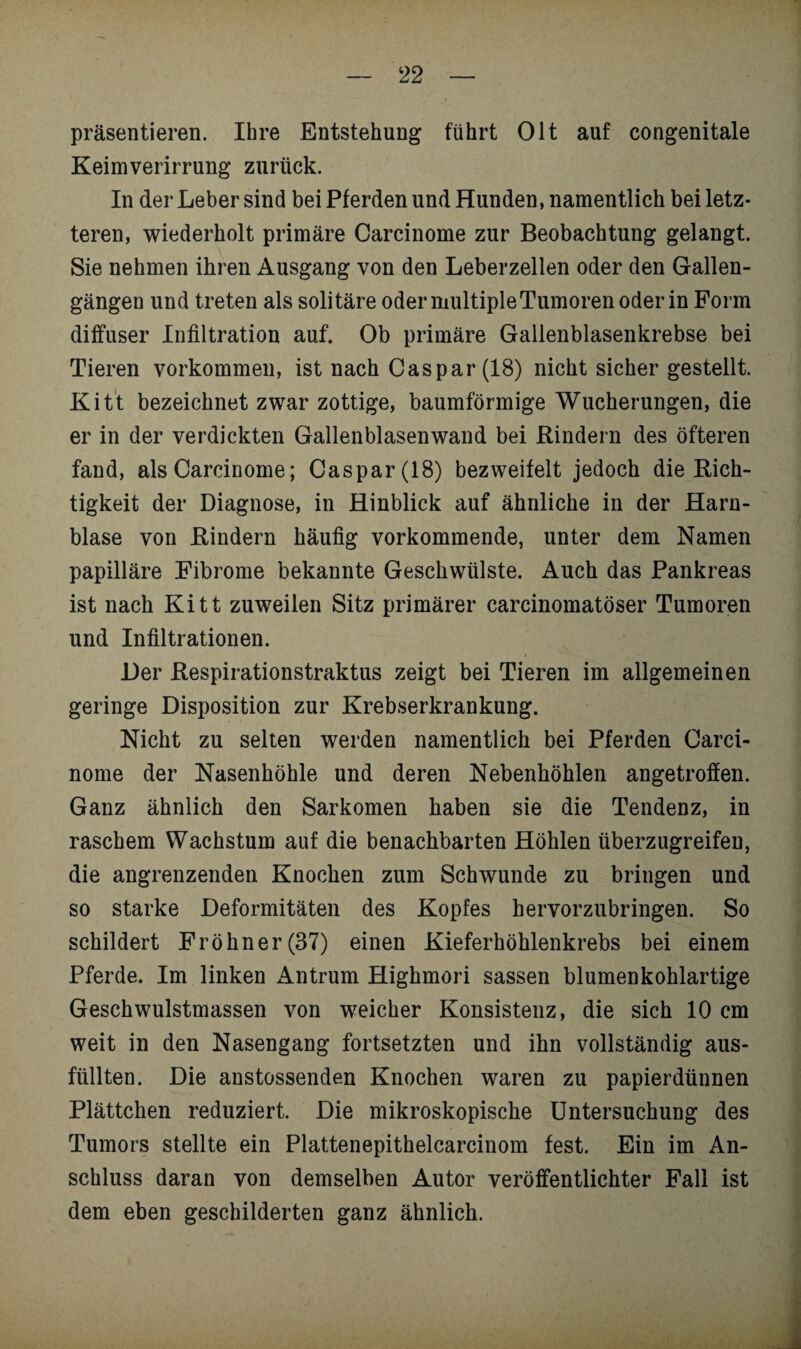 — 22 —

präsentieren. Ihre Entstehung führt Olt auf congenitale Keimverirrung zurück.

In der Leber sind bei Pferden und Hunden, namentlich bei letzteren, wiederholt primäre Carcinome zur Beobachtung gelangt. Sie nehmen ihren Ausgang von den Leberzellen oder den Gallengängen und treten als solitäre oder multiple Tumoren oder in Form diffuser Infiltration auf. Ob primäre Gallenblasenkrebse bei Tieren vorkommen, ist nach Caspar (18) nicht sicher gestellt. Kitt bezeichnet zwar zottige, baumförmige Wucherungen, die er in der verdickten Gallenblasenwand bei Rindern des öfteren fand, als Carcinome; Caspar (18) bezweifelt jedoch die Richtigkeit der Diagnose, in Hinblick auf ähnliche in der Harnblase von Rindern häufig vorkommende, unter dem Namen papilläre Fibrome bekannte Geschwülste. Auch das Pankreas ist nach Kitt zuweilen Sitz primärer carcinomatöser Tumoren und Infiltrationen.

Der Respirationstraktus zeigt bei Tieren im allgemeinen geringe Disposition zur Krebserkrankung.

Nicht zu selten werden namentlich bei Pferden Carcinome der Nasenhöhle und deren Nebenhöhlen angetroffen. Ganz ähnlich den Sarkomen haben sie die Tendenz, in raschem Wachstum auf die benachbarten Höhlen überzugreifen, die angrenzenden Knochen zum Schwunde zu bringen und so starke Deformitäten des Kopfes hervorzubringen. So schildert Fröhner (37) einen Kieferhöhlenkrebs bei einem Pferde. Im linken Antrum Highmori sassen blumenkohlartige Geschwulstmassen von weicher Konsistenz, die sich 10 cm weit in den Nasengang fortsetzten und ihn vollständig ausfüllten. Die anstossenden Knochen waren zu papierdünnen Plättchen reduziert. Die mikroskopische Untersuchung des Tumors stellte ein Plattenepithelcarcinom fest. Ein im Anschluss daran von demselben Autor veröffentlichter Fall ist dem eben geschilderten ganz ähnlich.